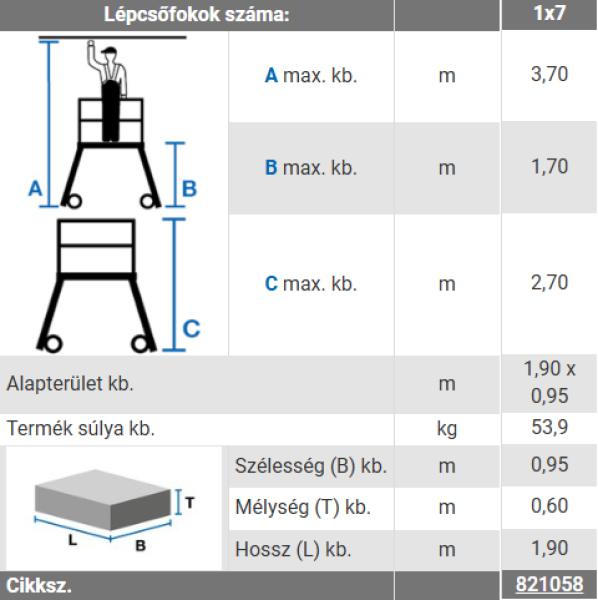 | Lépcsőfokok száma: | | | 1x7 |
|---|---|---|---|
| A B | A max. kb. | m | 3,70 |
| | B max. kb. | m | 1,70 |
| C | C max. kb. | m | 2,70 |
| Alapterület kb. | | m | 1,90 x 0,95 |
| Termék súlya kb. | | kg | 53,9 |
| T L B | Szélesség (B) kb. | m | 0,95 |
| | Mélység (T) kb. | m | 0,60 |
| | Hossz (L) kb. | m | 1,90 |
| Cikksz. | | | 821058 |